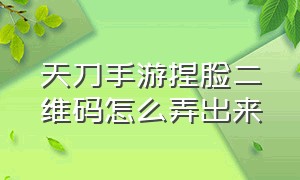 天刀手游捏脸二维码怎么弄出来